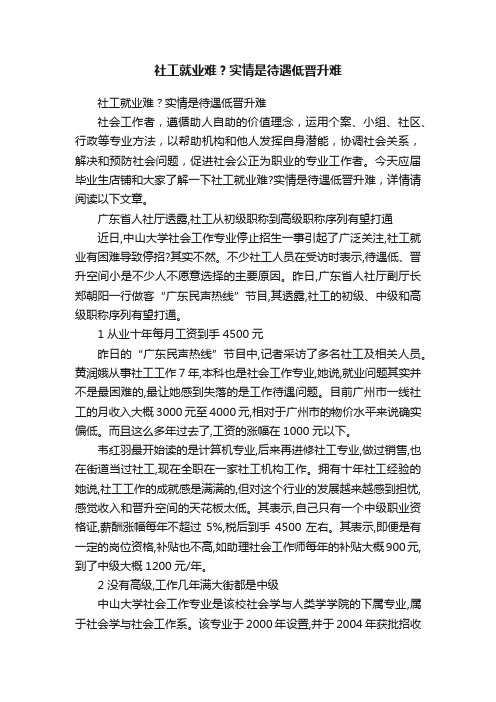 社工就业难？实情是待遇低晋升难

社工就业难？实情是待遇低晋升难

社会工作者，遵循助人自助的价值理念，运用个案、小组、社区、行政等专业方法，以帮助机构和他人发挥自身潜能，协调社会关系，解决和预防社会问题，促进社会公正为职业的专业工作者。今天应届毕业生店铺和大家了解一下社工就业难?实情是待遇低晋升难，详情请阅读以下文章。

广东省人社厅透露,社工从初级职称到高级职称序列有望打通

近日,中山大学社会工作专业停止招生一事引起了广泛关注,社工就业有困难导致停招?其实不然。不少社工人员在受访时表示,待遇低、晋升空间小是不少人不愿意选择的主要原因。昨日,广东省人社厅副厅长郑朝阳一行做客“广东民声热线”节目,其透露,社工的初级、中级和高级职称序列有望打通。

1 从业十年每月工资到手 4500 元

昨日的“广东民声热线”节目中,记者采访了多名社工及相关人员。黄润娥从事社工工作 7 年,本科也是社会工作专业,她说,就业问题其实并不是最困难的,最让她感到失落的是工作待遇问题。目前广州市一线社工的月收入大概 3000 元至 4000 元,相对于广州市的物价水平来说确实偏低。而且这么多年过去了,工资的涨幅在 1000 元以下。

韦红羽最开始读的是计算机专业,后来再进修社工专业,做过销售,也在街道当过社工,现在全职在一家社工机构工作。拥有十年社工经验的她说,社工工作的成就感是满满的,但对这个行业的发展越来越感到担忧,感觉收入和晋升空间的天花板太低。其表示,自己只有一个中级职业资格证,薪酬涨幅每年不超过 5%,税后到手 4500 左右。其表示,即便是有一定的岗位资格,补贴也不高,如助理社会工作师每年的补贴大概 900 元,到了中级大概 1200 元/年。

2 没有高级,工作几年满大街都是中级

中山大学社会工作专业是该校社会学与人类学学院的下属专业,属于社会学与社会工作系。该专业于 2000 年设置,并于 2004 年获批招收